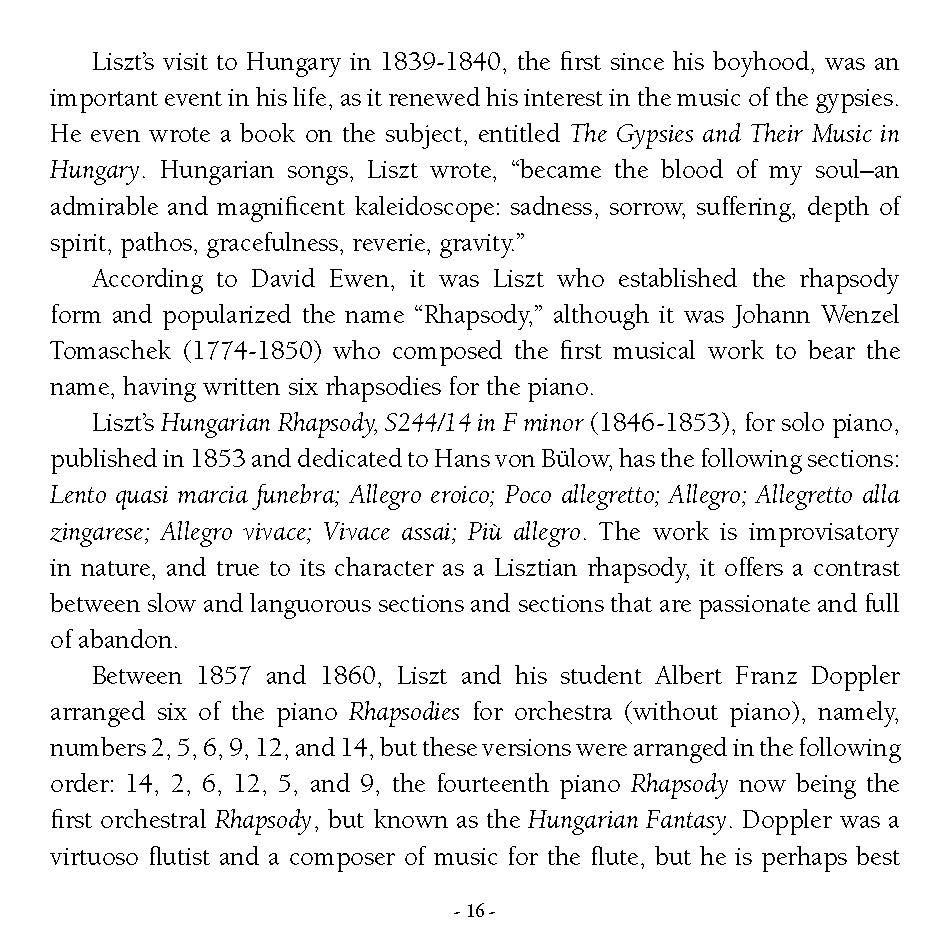 Liszt's visit to Hungary in 1839-1840, the first since his boyhood, was an important event in his life, as it renewed his interest in the music of the gypsies. He even wrote a book on the subject, entitled The Gypsies and Their Music in Hungary. Hungarian songs, Liszt wrote, "became the blood of my soul–an admirable and magnificent kaleidoscope: sadness, sorrow, suffering, depth of spirit, pathos, gracefulness, reverie, gravity."

According to David Ewen, it was Liszt who established the rhapsody form and popularized the name "Rhapsody," although it was Johann Wenzel Tomaschek (1774-1850) who composed the first musical work to bear the name, having written six rhapsodies for the piano.

Liszt's Hungarian Rhapsody, S244/14 in F minor (1846-1853), for solo piano, published in 1853 and dedicated to Hans von Bülow, has the following sections: Lento quasi marcia funebra; Allegro eroico; Poco allegretto; Allegro; Allegretto alla zingarese; Allegro vivace; Vivace assai; Più allegro. The work is improvisatory in nature, and true to its character as a Lisztian rhapsody, it offers a contrast between slow and languorous sections and sections that are passionate and full of abandon.

Between 1857 and 1860, Liszt and his student Albert Franz Doppler arranged six of the piano Rhapsodies for orchestra (without piano), namely, numbers 2, 5, 6, 9, 12, and 14, but these versions were arranged in the following order: 14, 2, 6, 12, 5, and 9, the fourteenth piano Rhapsody now being the first orchestral Rhapsody, but known as the Hungarian Fantasy. Doppler was a virtuoso flutist and a composer of music for the flute, but he is perhaps best

- 16 -